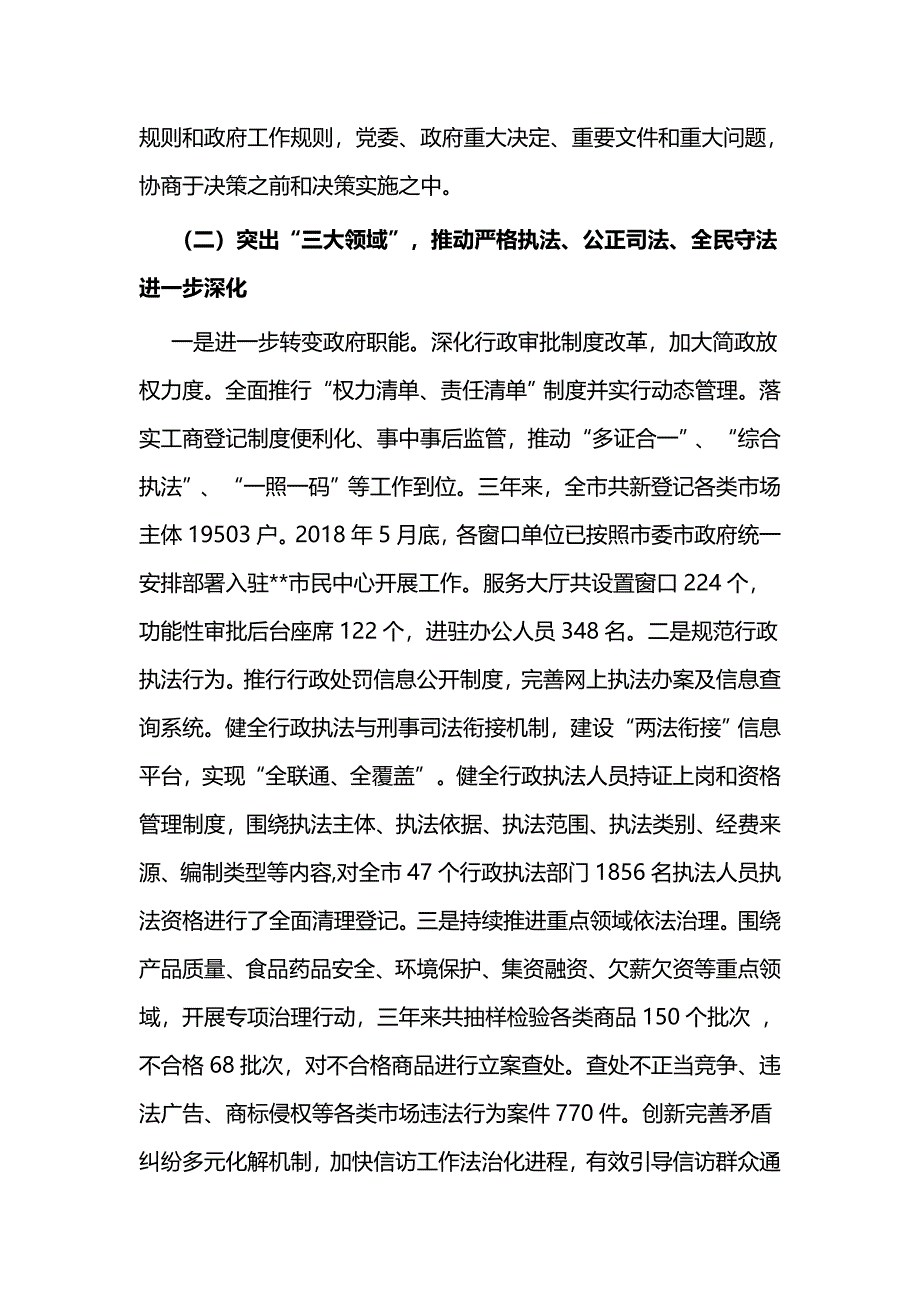 规则和政府工作规则，党委、政府重大决定、重要文件和重大问题，协商于决策之前和决策实施之中。

（二）突出“三大领域”，推动严格执法、公正司法、全民守法进一步深化

一是进一步转变政府职能。深化行政审批制度改革，加大简政放权力度。全面推行“权力清单、责任清单”制度并实行动态管理。落实工商登记制度便利化、事中事后监管，推动“多证合一”、“综合执法”、“一照一码”等工作到位。三年来，全市共新登记各类市场主体 19503 户。2018 年 5 月底，各窗口单位已按照市委市政府统一安排部署入驻**市民中心开展工作。服务大厅共设置窗口 224 个，功能性审批后台座席 122 个，进驻办公人员 348 名。二是规范行政执法行为。推行行政处罚信息公开制度，完善网上执法办案及信息查询系统。健全行政执法与刑事司法衔接机制，建设“两法衔接”信息平台，实现“全联通、全覆盖”。健全行政执法人员持证上岗和资格管理制度，围绕执法主体、执法依据、执法范围、执法类别、经费来源、编制类型等内容,对全市 47 个行政执法部门 1856 名执法人员执法资格进行了全面清理登记。三是持续推进重点领域依法治理。围绕产品质量、食品药品安全、环境保护、集资融资、欠薪欠资等重点领域，开展专项治理行动，三年来共抽样检验各类商品 150 个批次 ，不合格 68 批次，对不合格商品进行立案查处。查处不正当竞争、违法广告、商标侵权等各类市场违法行为案件 770 件。创新完善矛盾纠纷多元化解机制，加快信访工作法治化进程，有效引导信访群众通